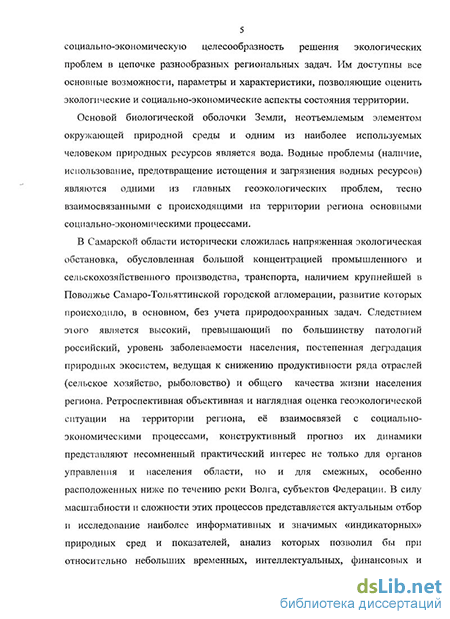 5

социально-экономическую целесообразность решения экологических проблем в цепочке разнообразных региональных задач. Им доступны все основные возможности, параметры и характеристики, позволяющие оценить экологические и социально-экономические аспекты состояния территории.

Основой биологической оболочки Земли, неотъемлемым элементом окружающей природной среды и одним из наиболее используемых человеком природных ресурсов является вода. Водные проблемы (наличие, использование, предотвращение истощения и загрязнения водных ресурсов) являются одними из главных геоэкологических проблем, тесно взаимосвязанными с происходящими на территории региона основными социально-экономическими процессами.

В Самарской области исторически сложилась напряженная экологическая обстановка, обусловленная большой концентрацией промышленного и сельскохозяйственного производства, транспорта, наличием крупнейшей в Поволжье Самаро-Тольяттинской городской агломерации, развитие которых происходило, в основном, без учета природоохранных задач. Следствием этого является высокий, превышающий по большинству патологий российский, уровень заболеваемости населения, постепенная деградация природных экосистем, ведущая к снижению продуктивности ряда отраслей (сельское хозяйство, рыболовство) и общего качества жизни населения региона. Ретроспективная объективная и наглядная оценка геоэкологической ситуации на территории региона, её взаимосвязей с социально-экономическими процессами, конструктивный прогноз их динамики представляют несомненный практический интерес не только для органов управления и населения области, но и для смежных, особенно расположенных ниже по течению реки Волга, субъектов Федерации. В силу масштабности и сложности этих процессов представляется актуальным отбор и исследование наиболее информативных и значимых «индикаторных» природных сред и показателей, анализ которых позволил бы при относительно небольших временных, интеллектуальных, финансовых и

dsLib.net
библиотека диссертаций